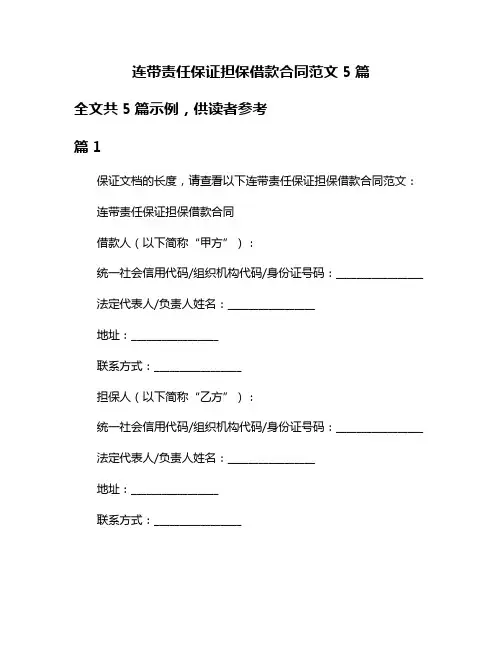 连带责任保证担保借款合同范文 5 篇

全文共 5 篇示例，供读者参考

篇 1

保证文档的长度，请查看以下连带责任保证担保借款合同范文：

连带责任保证担保借款合同

借款人（以下简称“甲方”）：

统一社会信用代码/组织机构代码/身份证号码：________________

法定代表人/负责人姓名：________________

地址：________________

联系方式：________________

担保人（以下简称“乙方”）：

统一社会信用代码/组织机构代码/身份证号码：________________

法定代表人/负责人姓名：________________

地址：________________

联系方式：________________